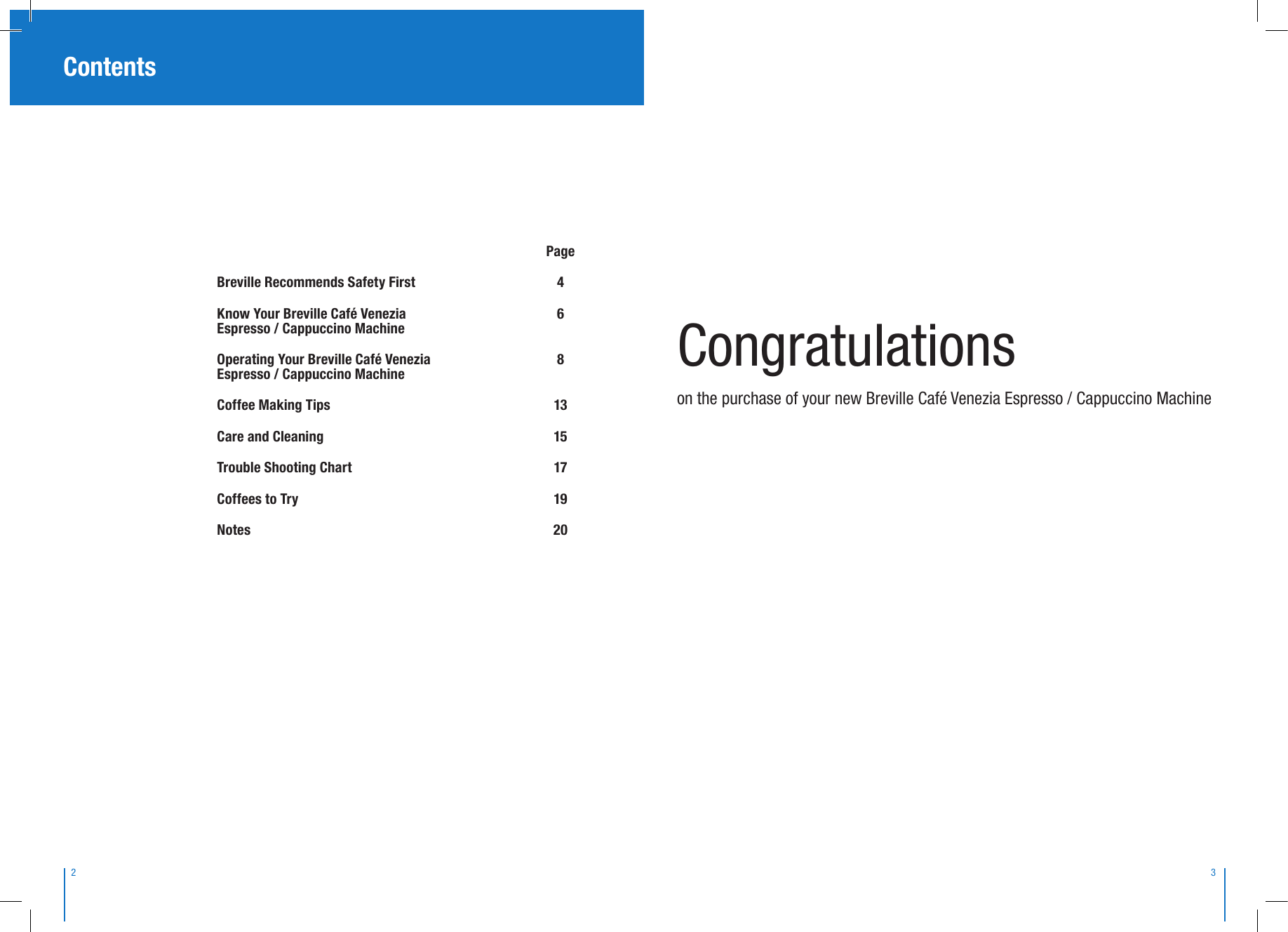 Contents

| | Page |
|---|---|
| Breville Recommends Safety First | 4 |
| Know Your Breville Café Venezia Espresso / Cappuccino Machine | 6 |
| Operating Your Breville Café Venezia Espresso / Cappuccino Machine | 8 |
| Coffee Making Tips | 13 |
| Care and Cleaning | 15 |
| Trouble Shooting Chart | 17 |
| Coffees to Try | 19 |
| Notes | 20 |

2

Congratulations

on the purchase of your new Breville Café Venezia Espresso / Cappuccino Machine

3